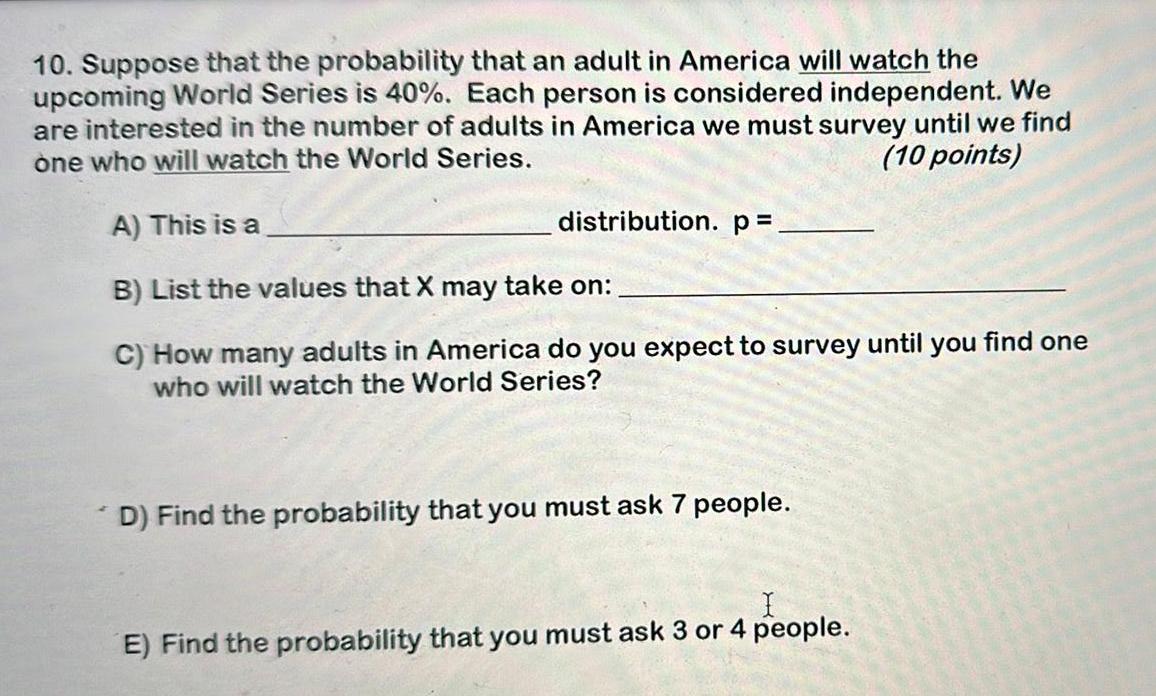 10. Suppose that the probability that an adult in America will watch the upcoming World Series is 40%. Each person is considered independent. We are interested in the number of adults in America we must survey until we find one who will watch the World Series. (10 points)

A) This is a ____ distribution. p = ____

B) List the values that X may take on: ____

C) How many adults in America do you expect to survey until you find one who will watch the World Series?

D) Find the probability that you must ask 7 people.

E) Find the probability that you must ask 3 or 4 people.